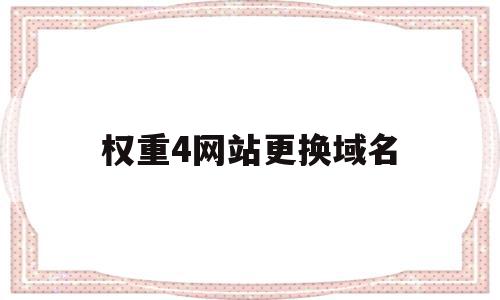 权重4网站更换域名